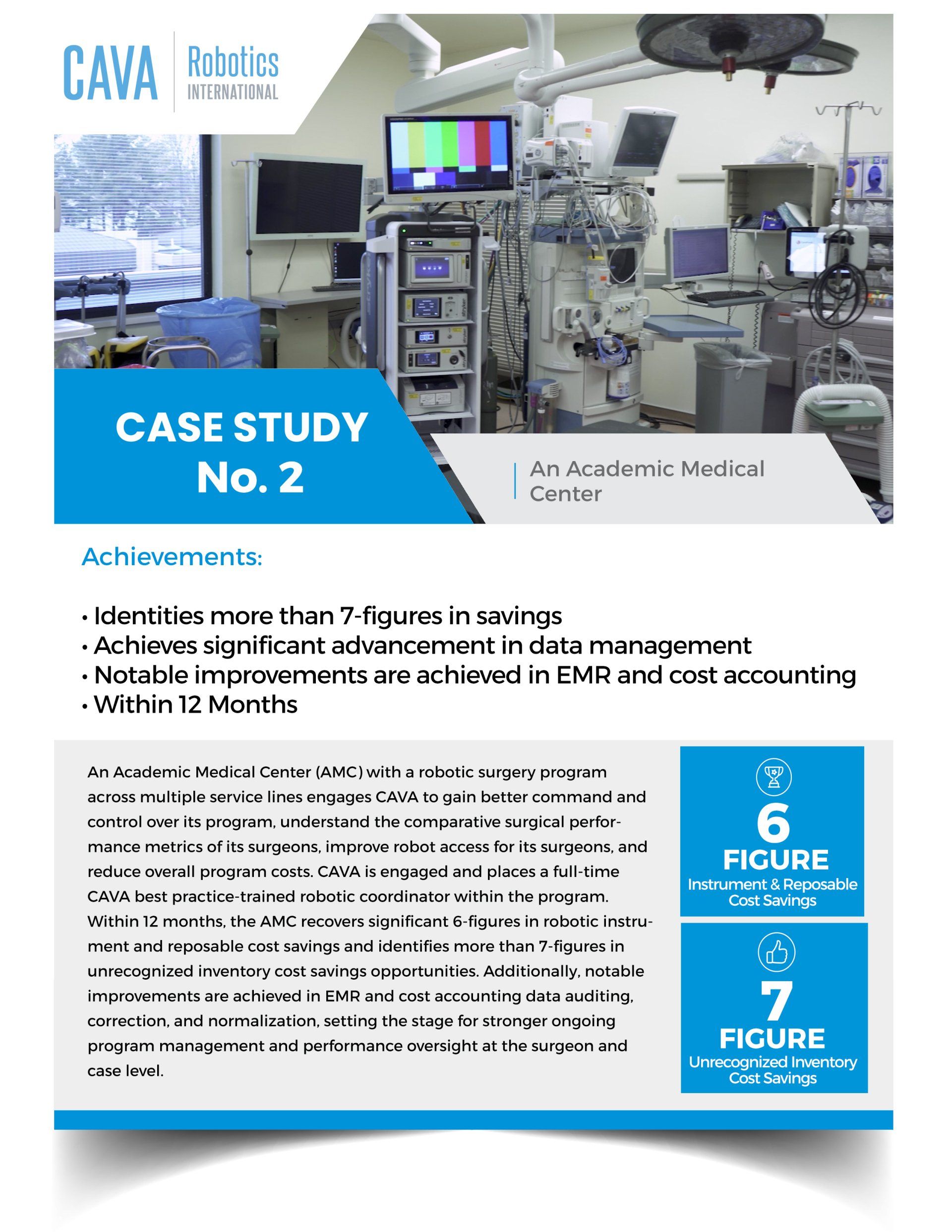 CAVA Robotics INTERNATIONAL

CASE STUDY No. 2

An Academic Medical Center

Achievements:

• Identities more than 7-figures in savings
• Achieves significant advancement in data management
• Notable improvements are achieved in EMR and cost accounting
• Within 12 Months

An Academic Medical Center (AMC) with a robotic surgery program across multiple service lines engages CAVA to gain better command and control over its program, understand the comparative surgical performance metrics of its surgeons, improve robot access for its surgeons, and reduce overall program costs. CAVA is engaged and places a full-time CAVA best practice-trained robotic coordinator within the program. Within 12 months, the AMC recovers significant 6-figures in robotic instrument and reposable cost savings and identifies more than 7-figures in unrecognized inventory cost savings opportunities. Additionally, notable improvements are achieved in EMR and cost accounting data auditing, correction, and normalization, setting the stage for stronger ongoing program management and performance oversight at the surgeon and case level.

6 FIGURE Instrument & Reposable Cost Savings

7 FIGURE Unrecognized Inventory Cost Savings